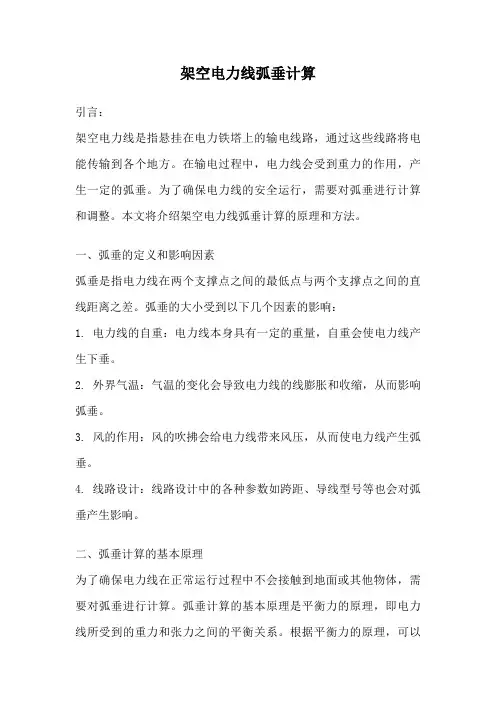 架空电力线弧垂计算

引言：

架空电力线是指悬挂在电力铁塔上的输电线路，通过这些线路将电能传输到各个地方。在输电过程中，电力线会受到重力的作用，产生一定的弧垂。为了确保电力线的安全运行，需要对弧垂进行计算和调整。本文将介绍架空电力线弧垂计算的原理和方法。

一、弧垂的定义和影响因素

弧垂是指电力线在两个支撑点之间的最低点与两个支撑点之间的直线距离之差。弧垂的大小受到以下几个因素的影响：

1. 电力线的自重：电力线本身具有一定的重量，自重会使电力线产生下垂。

2. 外界气温：气温的变化会导致电力线的线膨胀和收缩，从而影响弧垂。

3. 风的作用：风的吹拂会给电力线带来风压，从而使电力线产生弧垂。

4. 线路设计：线路设计中的各种参数如跨距、导线型号等也会对弧垂产生影响。

二、弧垂计算的基本原理

为了确保电力线在正常运行过程中不会接触到地面或其他物体，需要对弧垂进行计算。弧垂计算的基本原理是平衡力的原理，即电力线所受到的重力和张力之间的平衡关系。根据平衡力的原理，可以